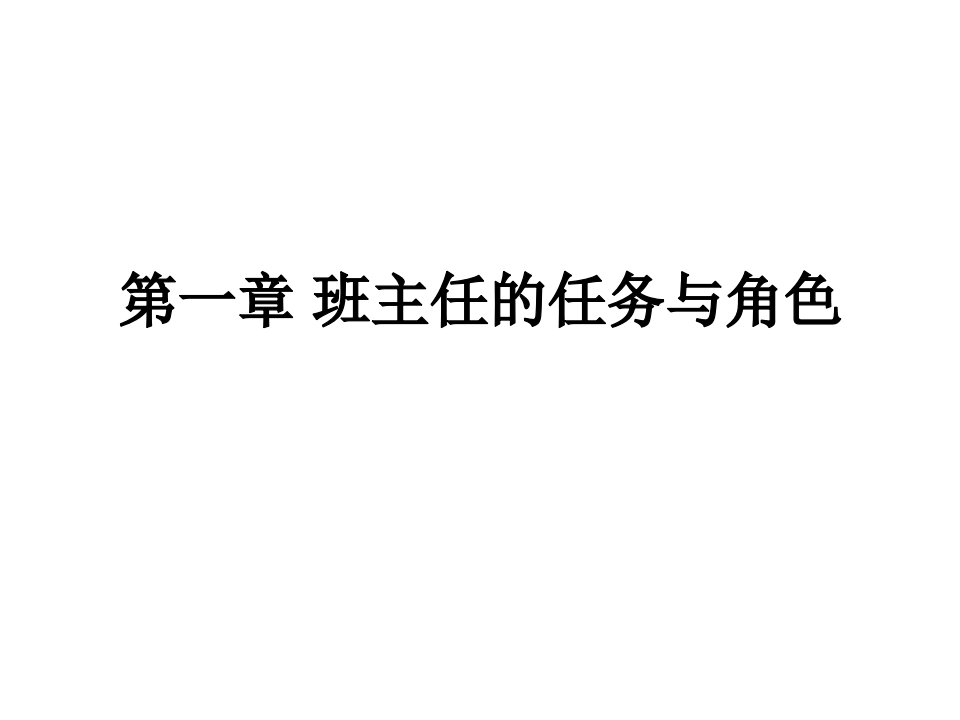 第一章 班主任的任务与角色